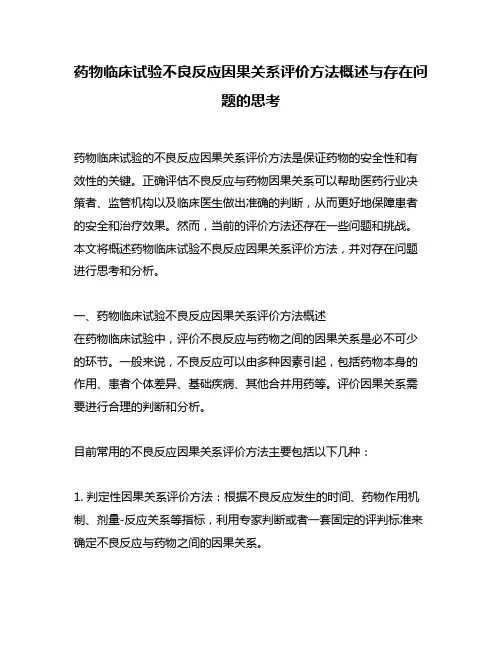 药物临床试验不良反应因果关系评价方法概述与存在问题的思考

药物临床试验的不良反应因果关系评价方法是保证药物的安全性和有效性的关键。正确评估不良反应与药物因果关系可以帮助医药行业决策者、监管机构以及临床医生做出准确的判断，从而更好地保障患者的安全和治疗效果。然而，当前的评价方法还存在一些问题和挑战。本文将概述药物临床试验不良反应因果关系评价方法，并对存在问题进行思考和分析。

一、药物临床试验不良反应因果关系评价方法概述
在药物临床试验中，评价不良反应与药物之间的因果关系是必不可少的环节。一般来说，不良反应可以由多种因素引起，包括药物本身的作用、患者个体差异、基础疾病、其他合并用药等。评价因果关系需要进行合理的判断和分析。

目前常用的不良反应因果关系评价方法主要包括以下几种：

1. 判定性因果关系评价方法：根据不良反应发生的时间、药物作用机制、剂量-反应关系等指标，利用专家判断或者一套固定的评判标准来确定不良反应与药物之间的因果关系。